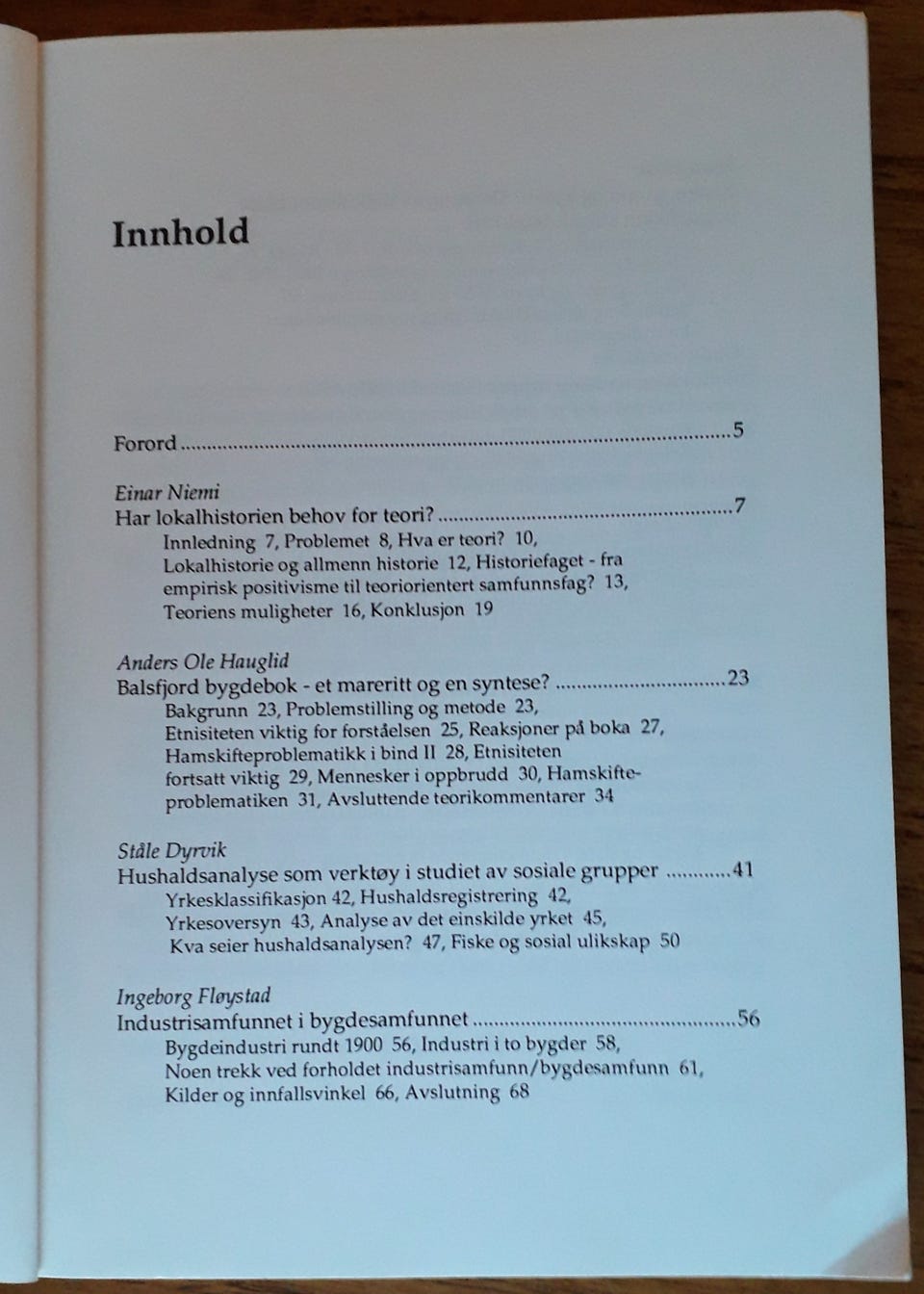 Innhold

Forord 5

Einar Niemi
Har lokalhistorien behov for teori? 7
Innledning 7, Problemet 8, Hva er teori? 10, Lokalhistorie og allmenn historie 12, Historiefaget - fra empirisk positivisme til teoriorientert samfunnsfag? 13, Teoriens muligheter 16, Konklusjon 19

Anders Ole Hauglid
Balsfjord bygdebok - et mareritt og en syntese? 23
Bakgrunn 23, Problemstilling og metode 23, Etnisiteten viktig for forståelsen 25, Reaksjoner på boka 27, Hamskifteproblematikk i bind II 28, Etnisiteten fortsatt viktig 29, Mennesker i oppbrudd 30, Hamskifteproblematiken 31, Avsluttende teorikommentarer 34

Ståle Dyrvik
Hushaldsanalyse som verktøy i studiet av sosiale grupper 41
Yrkesklassifikasjon 42, Hushaldsregistrering 42, Yrkesoversyn 43, Analyse av det einskilde yrket 45, Kva seier hushaldsanalysen? 47, Fiske og sosial ulikskap 50

Ingeborg Fløystad
Industrisamfunnet i bygdesamfunnet 56
Bygdeindustri rundt 1900 56, Industri i to bygder 58, Noen trekk ved forholdet industrisamfunn/bygdesamfunn 61, Kilder og innfallsvinkel 66, Avslutning 68